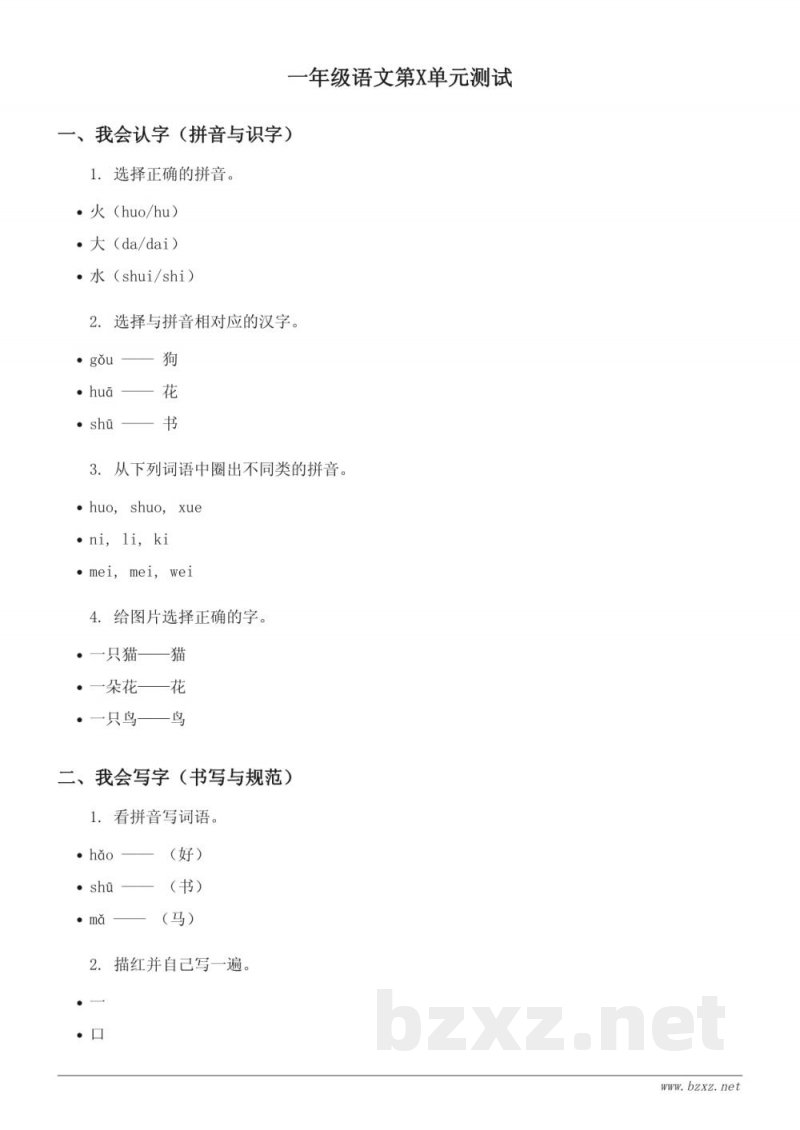 一年级语文第X单元测试

一、我会认字（拼音与识字）

1. 选择正确的拼音。

• 火（huo/hu）
• 大（da/dai）
• 水（shui/shi）

2. 选择与拼音相对应的汉字。

• gǒu —— 狗
• huā —— 花
• shū —— 书

3. 从下列词语中圈出不同类的拼音。

• huo, shuo, xue
• ni, li, ki
• mei, mei, wei

4. 给图片选择正确的字。

• 一只猫——猫
• 一朵花——花
• 一只鸟——鸟

二、我会写字（书写与规范）

1. 看拼音写词语。

• hǎo —— （好）
• shū —— （书）
• mǎ —— （马）

2. 描红并自己写一遍。

• 一
• 口

bzxz.net

www.bzxz.net